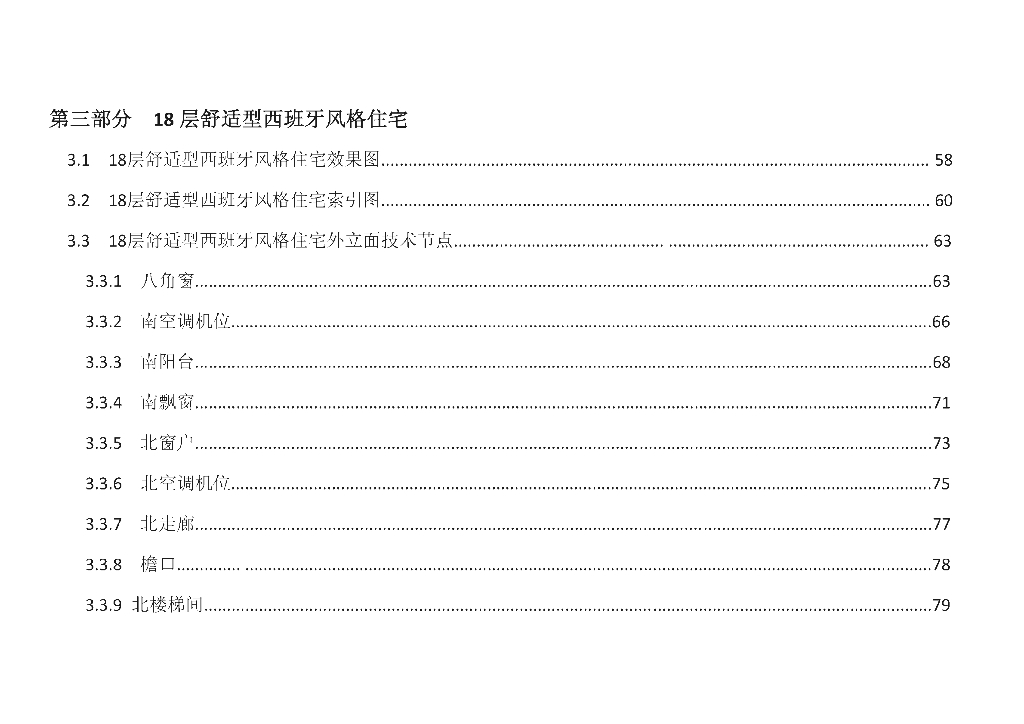 第三部分 18层舒适型西班牙风格住宅

3.1 18层舒适型西班牙风格住宅效果图 58

3.2 18层舒适型西班牙风格住宅索引图 60

3.3 18层舒适型西班牙风格住宅外立面技术节点 63

3.3.1 八角窗 63

3.3.2 南空调机位 66

3.3.3 南阳台 68

3.3.4 南飘窗 71

3.3.5 北窗户 73

3.3.6 北空调机位 75

3.3.7 北走廊 77

3.3.8 檐口 78

3.3.9 北楼梯间 79